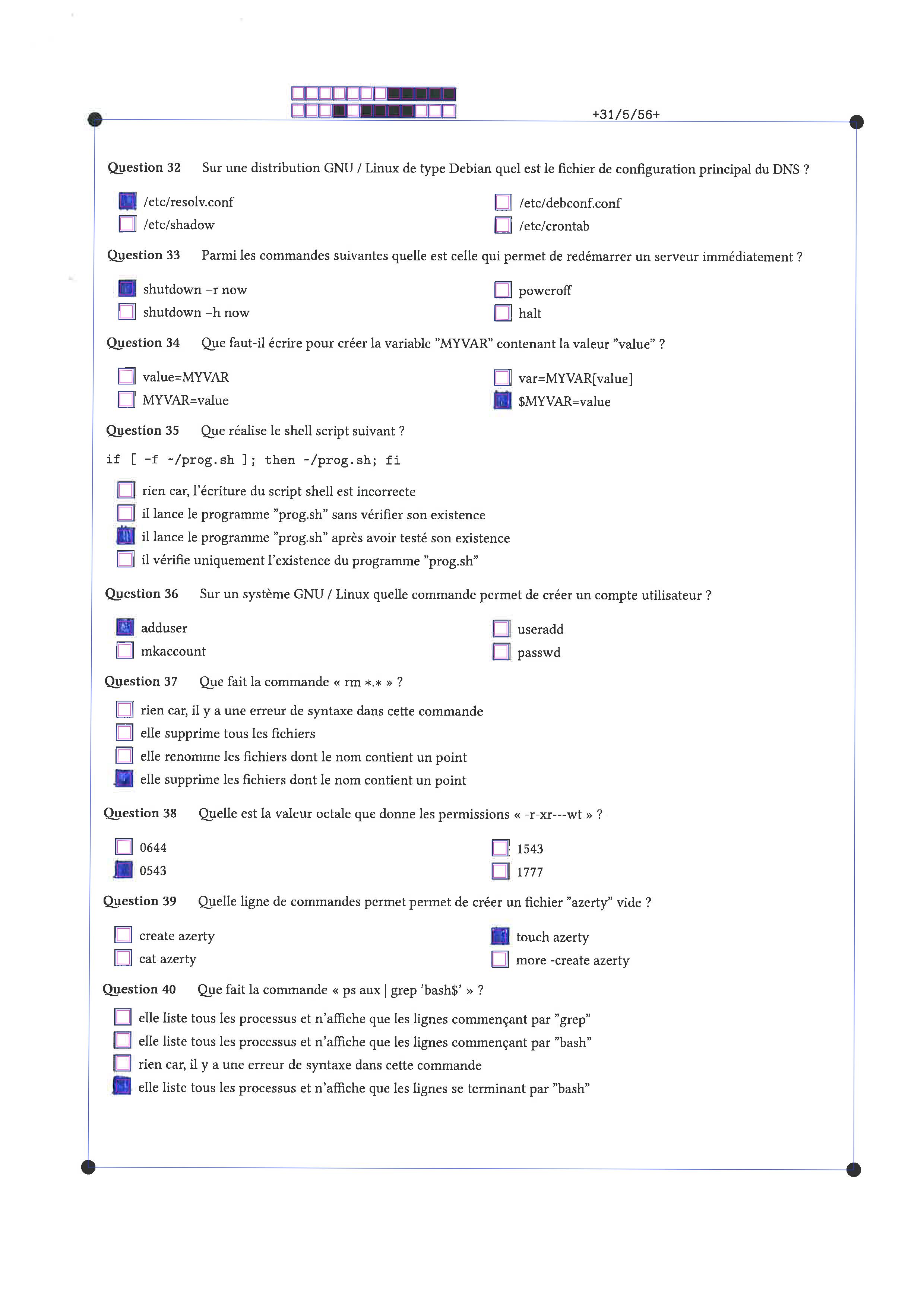 +31/5/56+

Question 32 Sur une distribution GNU / Linux de type Debian quel est le fichier de configuration principal du DNS ?

/etc/resolv.conf
/etc/shadow
/etc/debconf.conf
/etc/crontab

Question 33 Parmi les commandes suivantes quelle est celle qui permet de redémarrer un serveur immédiatement ?

shutdown –r now
shutdown –h now
poweroff
halt

Question 34 Que faut-il écrire pour créer la variable "MYVAR" contenant la valeur "value" ?

value=MYVAR
MYVAR=value
var=MYVAR[value]
$MYVAR=value

Question 35 Que réalise le shell script suivant ?

if [ -f ~/prog.sh ]; then ~/prog.sh; fi

rien car, l'écriture du script shell est incorrecte
il lance le programme "prog.sh" sans vérifier son existence
il lance le programme "prog.sh" après avoir testé son existence
il vérifie uniquement l'existence du programme "prog.sh"

Question 36 Sur un système GNU / Linux quelle commande permet de créer un compte utilisateur ?

adduser
mkaccount
useradd
passwd

Question 37 Que fait la commande « rm *.* » ?

rien car, il y a une erreur de syntaxe dans cette commande
elle supprime tous les fichiers
elle renomme les fichiers dont le nom contient un point
elle supprime les fichiers dont le nom contient un point

Question 38 Quelle est la valeur octale que donne les permissions « -r-xr---wt » ?

0644
0543
1543
1777

Question 39 Quelle ligne de commandes permet permet de créer un fichier "azerty" vide ?

create azerty
cat azerty
touch azerty
more -create azerty

Question 40 Que fait la commande « ps aux | grep 'bash$' » ?

elle liste tous les processus et n'affiche que les lignes commençant par "grep"
elle liste tous les processus et n'affiche que les lignes commençant par "bash"
rien car, il y a une erreur de syntaxe dans cette commande
elle liste tous les processus et n'affiche que les lignes se terminant par "bash"